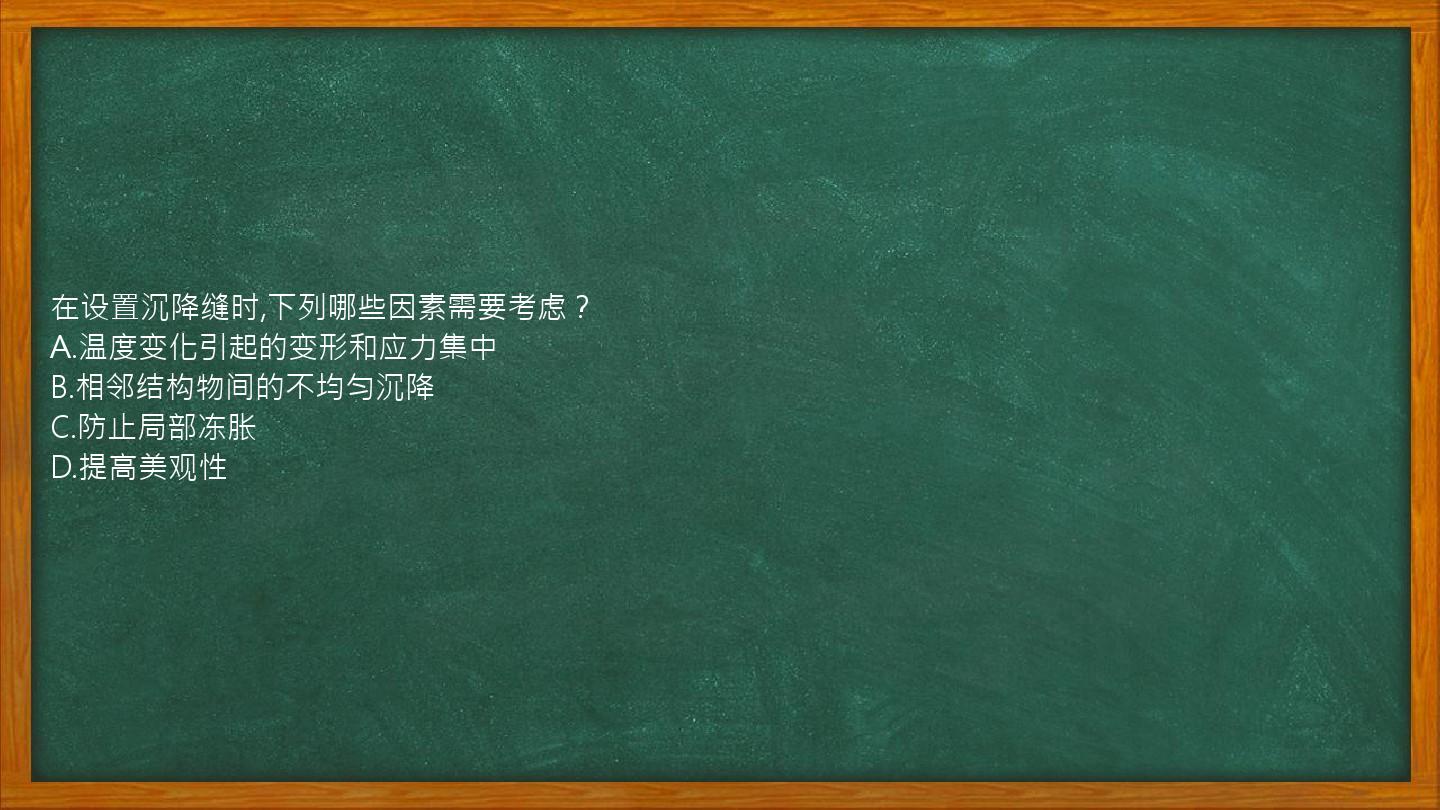 在设置沉降缝时,下列哪些因素需要考虑？
A.温度变化引起的变形和应力集中
B.相邻结构物间的不均匀沉降
C.防止局部冻胀
D.提高美观性